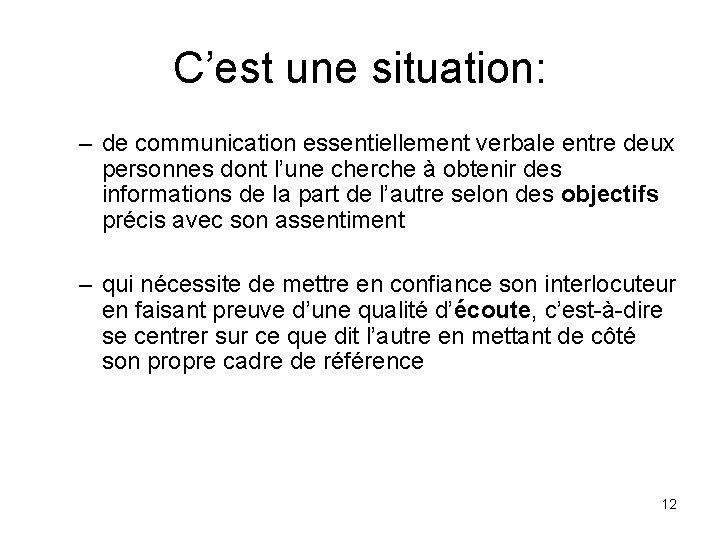 C’est une situation:

– de communication essentiellement verbale entre deux personnes dont l’une cherche à obtenir des informations de la part de l’autre selon des objectifs précis avec son assentiment

– qui nécessite de mettre en confiance son interlocuteur en faisant preuve d’une qualité d’écoute, c’est-à-dire se centrer sur ce que dit l’autre en mettant de côté son propre cadre de référence

12